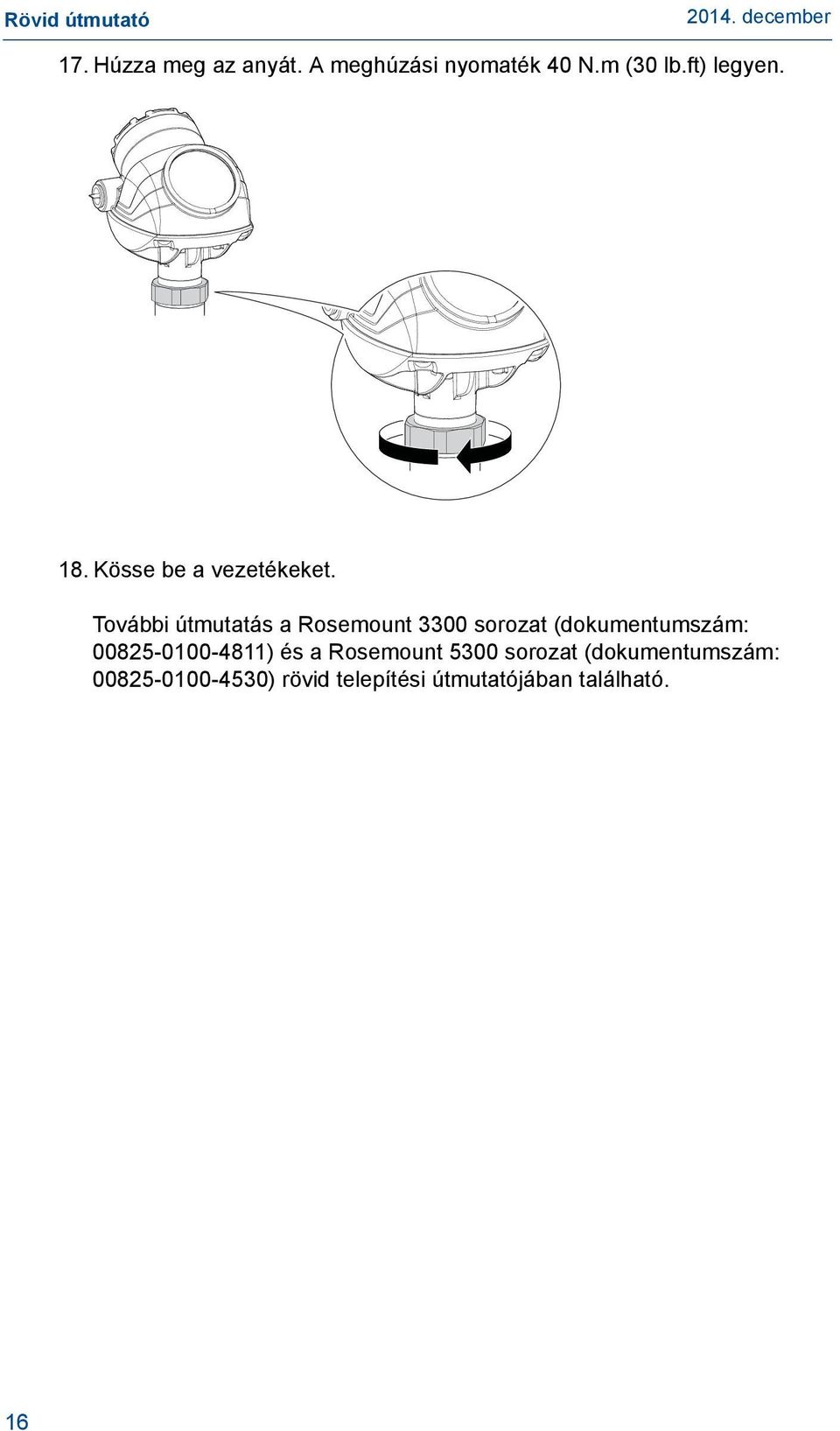 Rövid útmutató

2014. december

17. Húzza meg az anyát. A meghúzási nyomaték 40 N.m (30 lb.ft) legyen.

18. Kösse be a vezetékeket.

További útmutatás a Rosemount 3300 sorozat (dokumentumszám: 00825-0100-4811) és a Rosemount 5300 sorozat (dokumentumszám: 00825-0100-4530) rövid telepítési útmutatójában található.

16